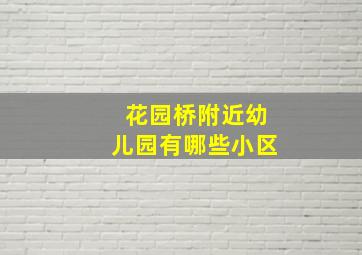 花园桥附近幼儿园有哪些小区